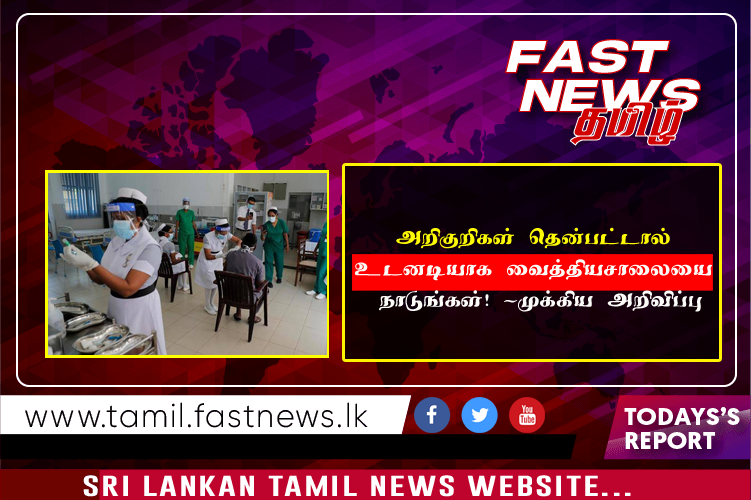 FAST NEWS
தமிழ்

அறிகுறிகள் தென்பட்டால்
உடனடியாக வைத்தியசாலையை
நாடுங்கள்! ~முக்கிய அறிவிப்பு

www.tamil.fastnews.lk

You Tube

TODAYS'S REPORT

SRI LANKAN TAMIL NEWS WEBSITE...